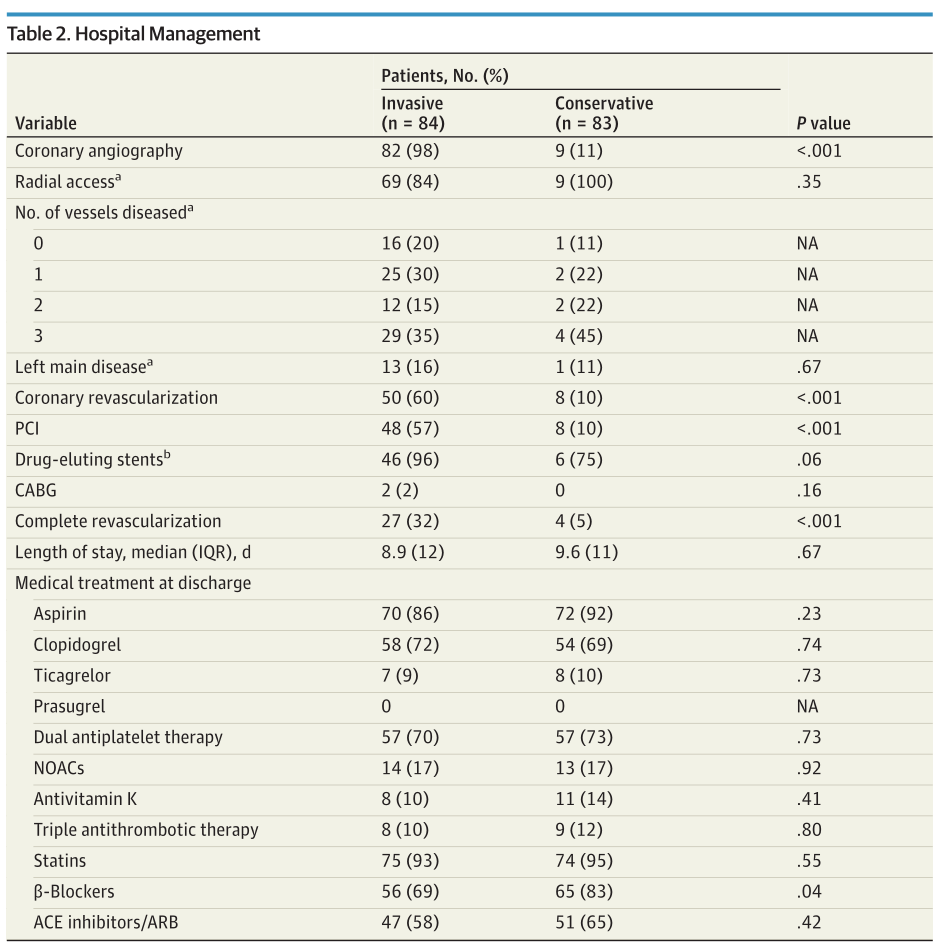 Table 2. Hospital Management

| Variable | Patients, No. (%) Invasive (n = 84) | Patients, No. (%) Conservative (n = 83) | P value |
|---|---|---|---|
| Coronary angiography | 82 (98) | 9 (11) | <.001 |
| Radial access$^a$ | 69 (84) | 9 (100) | .35 |
| No. of vessels diseased$^a$ | | | |
| 0 | 16 (20) | 1 (11) | NA |
| 1 | 25 (30) | 2 (22) | NA |
| 2 | 12 (15) | 2 (22) | NA |
| 3 | 29 (35) | 4 (45) | NA |
| Left main disease$^a$ | 13 (16) | 1 (11) | .67 |
| Coronary revascularization | 50 (60) | 8 (10) | <.001 |
| PCI | 48 (57) | 8 (10) | <.001 |
| Drug-eluting stents$^b$ | 46 (96) | 6 (75) | .06 |
| CABG | 2 (2) | 0 | .16 |
| Complete revascularization | 27 (32) | 4 (5) | <.001 |
| Length of stay, median (IQR), d | 8.9 (12) | 9.6 (11) | .67 |
| Medical treatment at discharge | | | |
| Aspirin | 70 (86) | 72 (92) | .23 |
| Clopidogrel | 58 (72) | 54 (69) | .74 |
| Ticagrelor | 7 (9) | 8 (10) | .73 |
| Prasugrel | 0 | 0 | NA |
| Dual antiplatelet therapy | 57 (70) | 57 (73) | .73 |
| NOACs | 14 (17) | 13 (17) | .92 |
| Antivitamin K | 8 (10) | 11 (14) | .41 |
| Triple antithrombotic therapy | 8 (10) | 9 (12) | .80 |
| Statins | 75 (93) | 74 (95) | .55 |
| β-Blockers | 56 (69) | 65 (83) | .04 |
| ACE inhibitors/ARB | 47 (58) | 51 (65) | .42 |